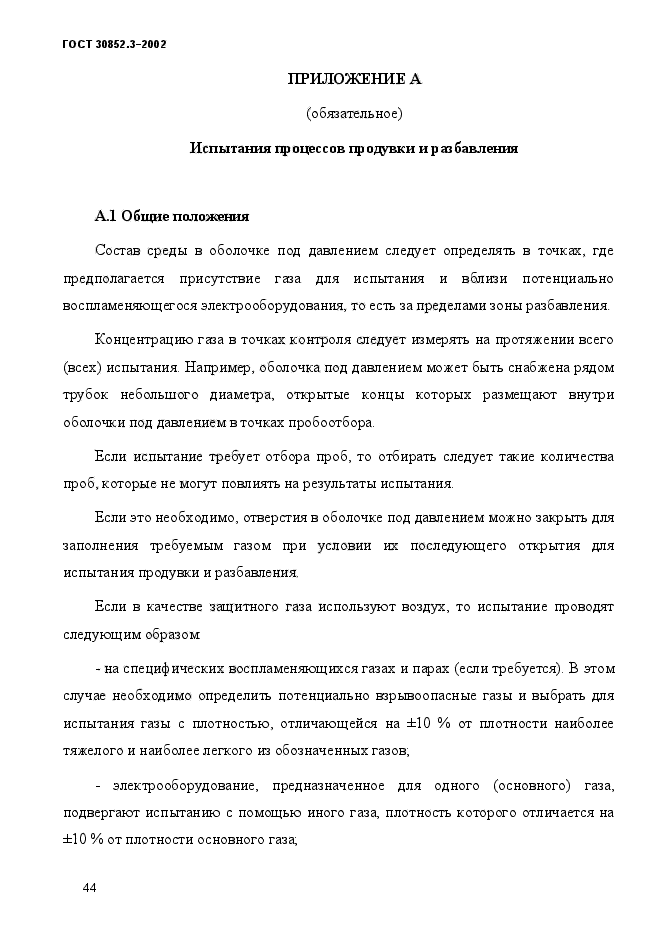 ГОСТ 30852.3–2002

ПРИЛОЖЕНИЕ А

(обязательное)

Испытания процессов продувки и разбавления

А.1 Общие положения

Состав среды в оболочке под давлением следует определять в точках, где предполагается присутствие газа для испытания и вблизи потенциально воспламеняющегося электрооборудования, то есть за пределами зоны разбавления.

Концентрацию газа в точках контроля следует измерять на протяжении всего (всех) испытания. Например, оболочка под давлением может быть снабжена рядом трубок небольшого диаметра, открытые концы которых размещают внутри оболочки под давлением в точках пробоотбора.

Если испытание требует отбора проб, то отбирать следует такие количества проб, которые не могут повлиять на результаты испытания.

Если это необходимо, отверстия в оболочке под давлением можно закрыть для заполнения требуемым газом при условии их последующего открытия для испытания продувки и разбавления.

Если в качестве защитного газа используют воздух, то испытание проводят следующим образом:

- на специфических воспламеняющихся газах и парах (если требуется). В этом случае необходимо определить потенциально взрывоопасные газы и выбрать для испытания газы с плотностью, отличающейся на ±10 % от плотности наиболее тяжелого и наиболее легкого из обозначенных газов;

- электрооборудование, предназначенное для одного (основного) газа, подвергают испытанию с помощью иного газа, плотность которого отличается на ±10 % от плотности основного газа;

44